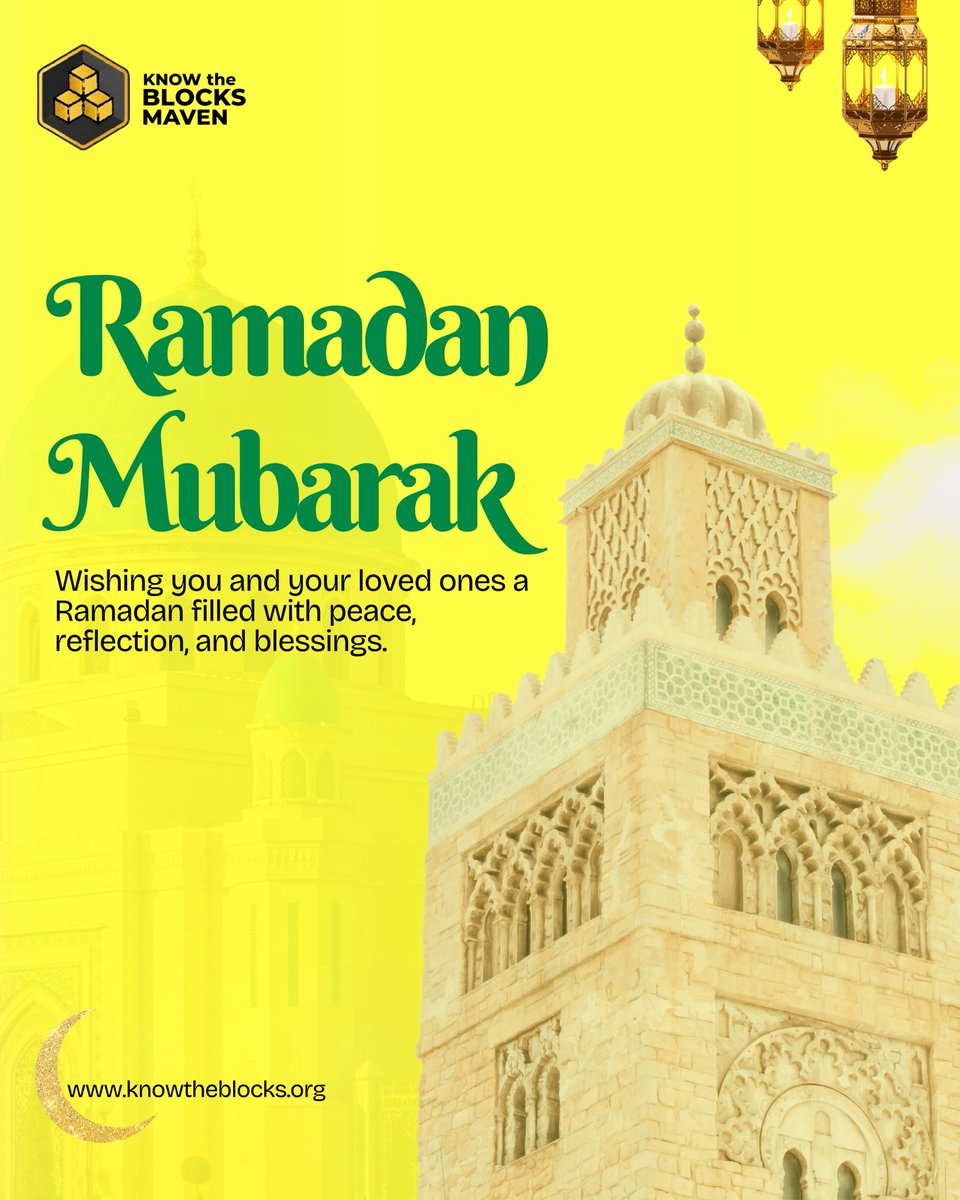 KNOW the
BLOCKS
MAVEN

Ramadan
Mubarak

Wishing you and your loved ones a Ramadan filled with peace, reflection, and blessings.

www.knowtheblocks.org